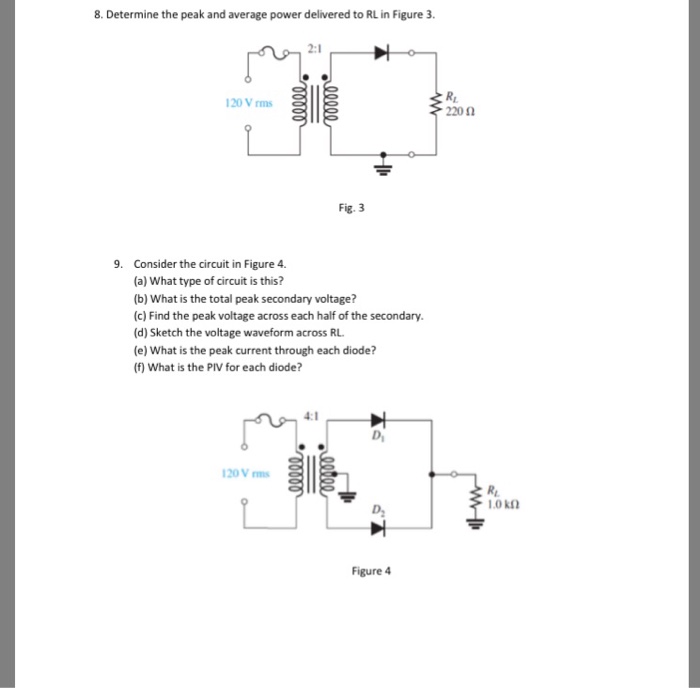 8. Determine the peak and average power delivered to RL in Figure 3.

2:1

120 V rms

$R_L$
220 Ω

Fig. 3

9. Consider the circuit in Figure 4.
(a) What type of circuit is this?
(b) What is the total peak secondary voltage?
(c) Find the peak voltage across each half of the secondary.
(d) Sketch the voltage waveform across RL.
(e) What is the peak current through each diode?
(f) What is the PIV for each diode?

4:1

$D_1$

120 V rms

$D_2$

$R_L$
1.0 kΩ

Figure 4